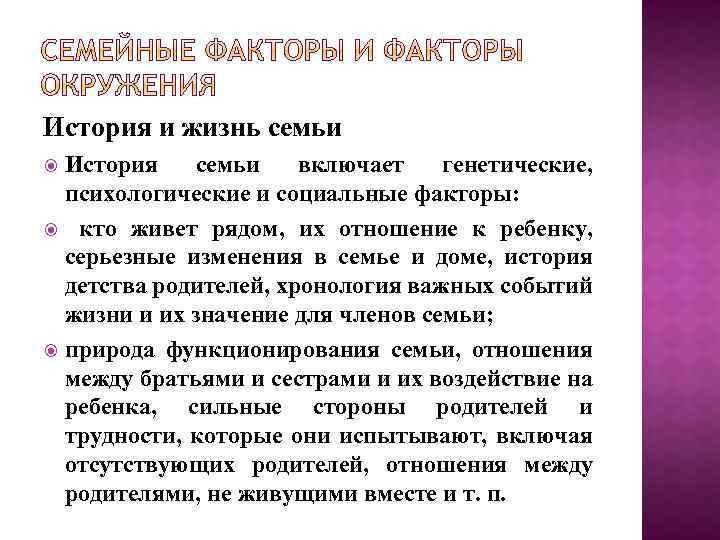 СЕМЕЙНЫЕ ФАКТОРЫ И ФАКТОРЫ ОКРУЖЕНИЯ

История и жизнь семьи

История семьи включает генетические, психологические и социальные факторы:

кто живет рядом, их отношение к ребенку, серьезные изменения в семье и доме, история детства родителей, хронология важных событий жизни и их значение для членов семьи;

природа функционирования семьи, отношения между братьями и сестрами и их воздействие на ребенка, сильные стороны родителей и трудности, которые они испытывают, включая отсутствующих родителей, отношения между родителями, не живущими вместе и т. п.